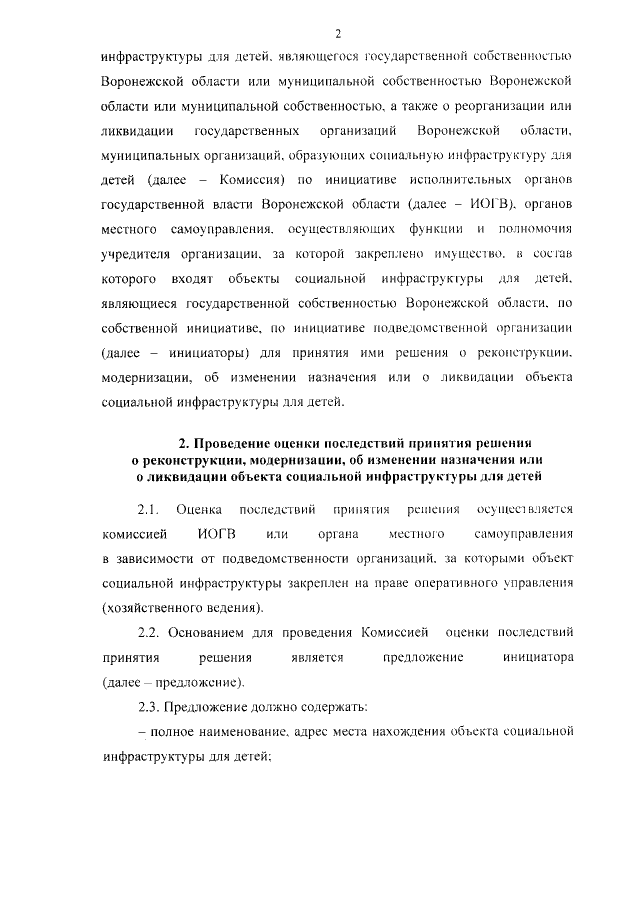 2

инфраструктуры для детей, являющегося государственной собственностью Воронежской области или муниципальной собственностью Воронежской области или муниципальной собственностью, а также о реорганизации или ликвидации государственных организаций Воронежской области, муниципальных организаций, образующих социальную инфраструктуру для детей (далее – Комиссия) по инициативе исполнительных органов государственной власти Воронежской области (далее – ИОГВ), органов местного самоуправления, осуществляющих функции и полномочия учредителя организации, за которой закреплено имущество, в состав которого входят объекты социальной инфраструктуры для детей, являющиеся государственной собственностью Воронежской области, по собственной инициативе, по инициативе подведомственной организации (далее – инициаторы) для принятия ими решения о реконструкции, модернизации, об изменении назначения или о ликвидации объекта социальной инфраструктуры для детей.

2. Проведение оценки последствий принятия решения о реконструкции, модернизации, об изменении назначения или о ликвидации объекта социальной инфраструктуры для детей

2.1. Оценка последствий принятия решения осуществляется комиссией ИОГВ или органа местного самоуправления в зависимости от подведомственности организаций, за которыми объект социальной инфраструктуры закреплен на праве оперативного управления (хозяйственного ведения).

2.2. Основанием для проведения Комиссией оценки последствий принятия решения является предложение инициатора (далее – предложение).

2.3. Предложение должно содержать:

– полное наименование, адрес места нахождения объекта социальной инфраструктуры для детей;